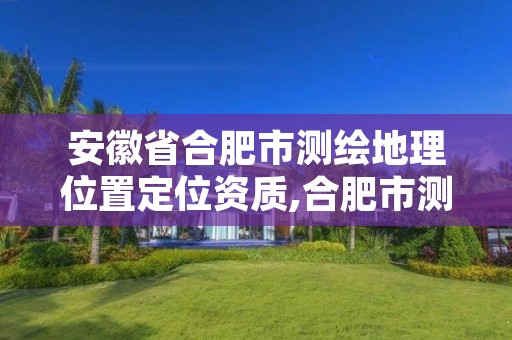 安徽省合肥市测绘地理位置定位资质,合肥市测